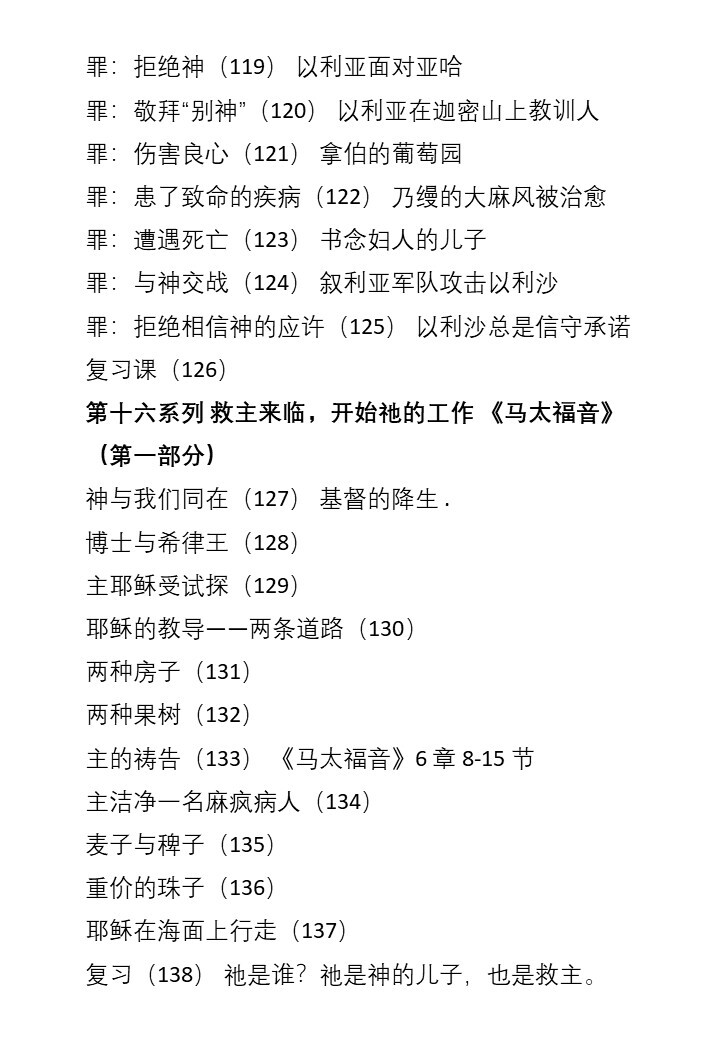 罪：拒绝神（119） 以利亚面对亚哈
罪：敬拜“别神”（120） 以利亚在迦密山上教训人
罪：伤害良心（121） 拿伯的葡萄园
罪：患了致命的疾病（122） 乃缦的大麻风被治愈
罪：遭遇死亡（123） 书念妇人的儿子
罪：与神交战（124） 叙利亚军队攻击以利沙
罪：拒绝相信神的应许（125） 以利沙总是信守承诺
复习课（126）

第十六系列 救主来临，开始祂的工作 《马太福音》（第一部分）

神与我们同在（127） 基督的降生 .
博士与希律王（128）
主耶稣受试探（129）
耶稣的教导——两条道路（130）
两种房子（131）
两种果树（132）
主的祷告（133） 《马太福音》6 章 8-15 节
主洁净一名麻疯病人（134）
麦子与稗子（135）
重价的珠子（136）
耶稣在海面上行走（137）
复习（138） 祂是谁？祂是神的儿子，也是救主。